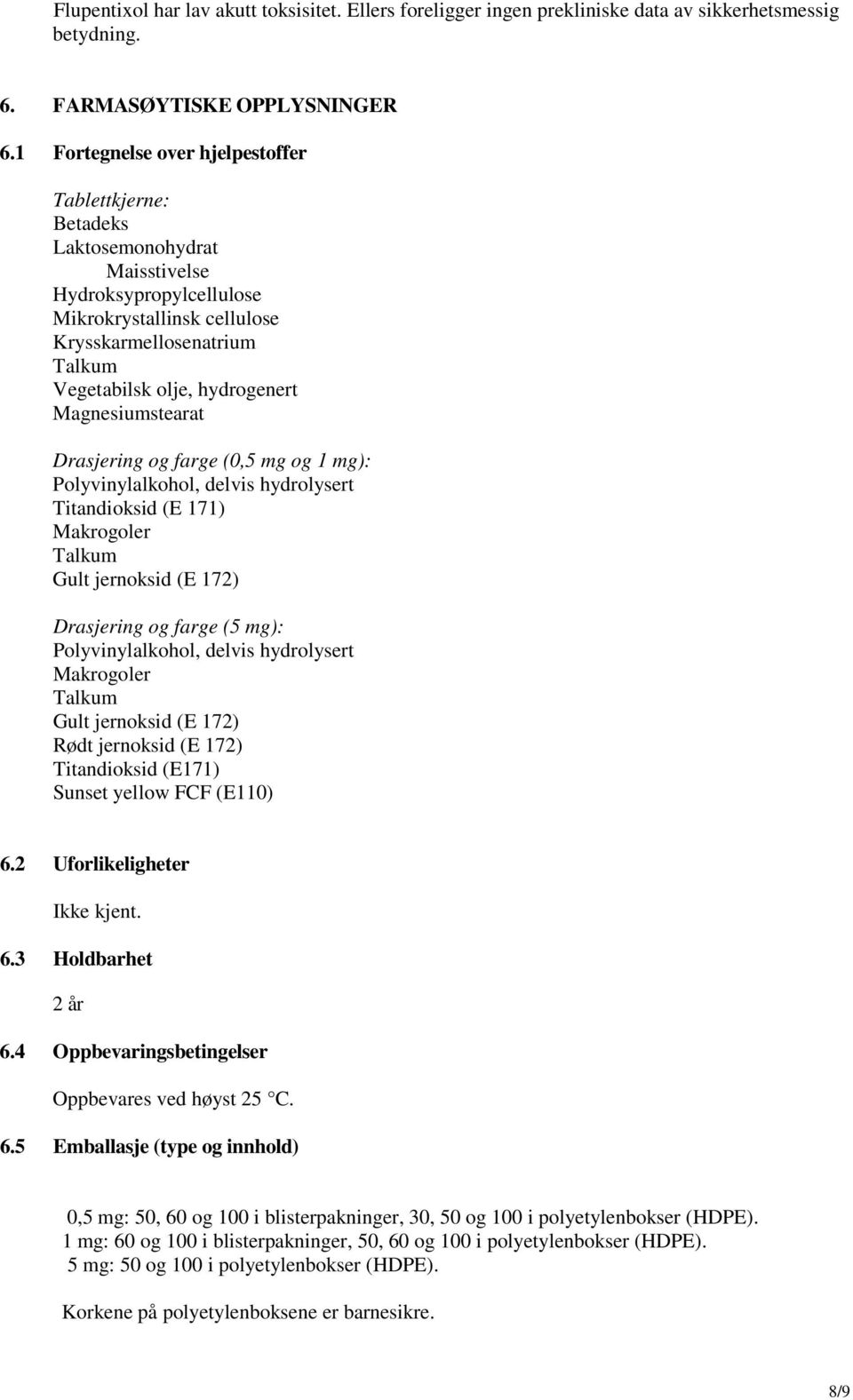 Flupentixol har lav akutt toksisitet. Ellers foreligger ingen prekliniske data av sikkerhetsmessig betydning.

6. FARMASØYTISKE OPPLYSNINGER

6.1 Fortegnelse over hjelpestoffer

Tablettkjerne:
Betadeks
Laktosemonohydrat
Maisstivelse
Hydroksypropylcellulose
Mikrokrystallinsk cellulose
Krysskarmellosenatrium
Talkum
Vegetabilsk olje, hydrogenert
Magnesiumstearat

Drasjering og farge (0,5 mg og 1 mg):
Polyvinylalkohol, delvis hydrolysert
Titandioksid (E 171)
Makrogoler
Talkum
Gult jernoksid (E 172)

Drasjering og farge (5 mg):
Polyvinylalkohol, delvis hydrolysert
Makrogoler
Talkum
Gult jernoksid (E 172)
Rødt jernoksid (E 172)
Titandioksid (E171)
Sunset yellow FCF (E110)

6.2 Uforlikeligheter

Ikke kjent.

6.3 Holdbarhet

2 år

6.4 Oppbevaringsbetingelser

Oppbevares ved høyst 25 °C.

6.5 Emballasje (type og innhold)

0,5 mg: 50, 60 og 100 i blisterpakninger, 30, 50 og 100 i polyetylenbokser (HDPE).
1 mg: 60 og 100 i blisterpakninger, 50, 60 og 100 i polyetylenbokser (HDPE).
5 mg: 50 og 100 i polyetylenbokser (HDPE).

Korkene på polyetylenboksene er barnesikre.

8/9